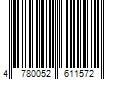 4 780052 611572